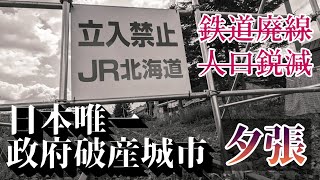 立入禁止
JR北海道

鉄道廃線
人口鋭減

日本唯一
政府破産城市

夕張